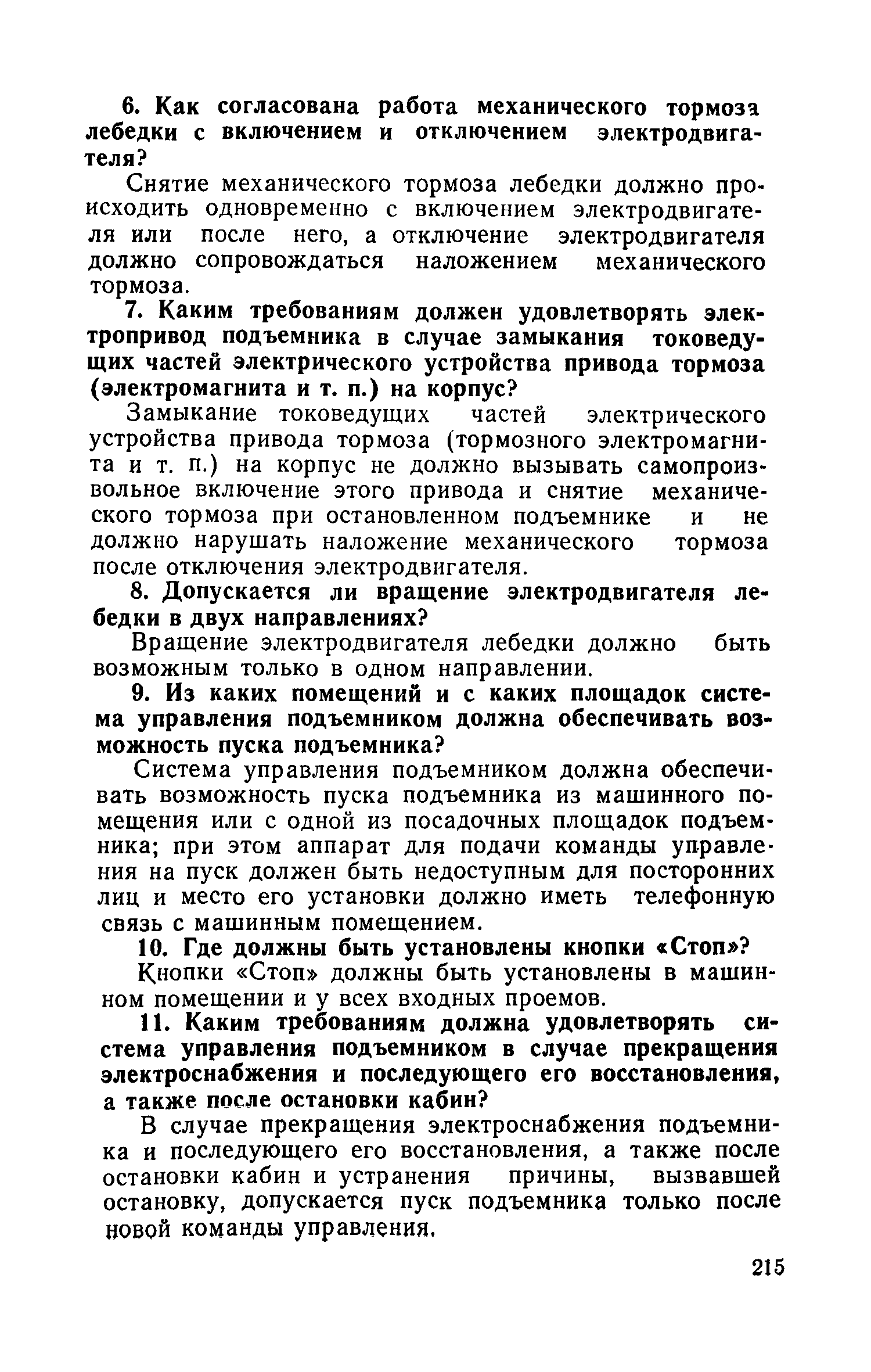 6. Как согласована работа механического тормоза лебедки с включением и отключением электродвигателя?

Снятие механического тормоза лебедки должно происходить одновременно с включением электродвигателя или после него, а отключение электродвигателя должно сопровождаться наложением механического тормоза.

7. Каким требованиям должен удовлетворять электропривод подъемника в случае замыкания токоведущих частей электрического устройства привода тормоза (электромагнита и т. п.) на корпус?

Замыкание токоведущих частей электрического устройства привода тормоза (тормозного электромагнита и т. п.) на корпус не должно вызывать самопроизвольное включение этого привода и снятие механического тормоза при остановленном подъемнике и не должно нарушать наложение механического тормоза после отключения электродвигателя.

8. Допускается ли вращение электродвигателя лебедки в двух направлениях?

Вращение электродвигателя лебедки должно быть возможным только в одном направлении.

9. Из каких помещений и с каких площадок система управления подъемником должна обеспечивать возможность пуска подъемника?

Система управления подъемником должна обеспечивать возможность пуска подъемника из машинного помещения или с одной из посадочных площадок подъемника; при этом аппарат для подачи команды управления на пуск должен быть недоступным для посторонних лиц и место его установки должно иметь телефонную связь с машинным помещением.

10. Где должны быть установлены кнопки «Стоп»?

Кнопки «Стоп» должны быть установлены в машинном помещении и у всех входных проемов.

11. Каким требованиям должна удовлетворять система управления подъемником в случае прекращения электроснабжения и последующего его восстановления, а также после остановки кабин?

В случае прекращения электроснабжения подъемника и последующего его восстановления, а также после остановки кабин и устранения причины, вызвавшей остановку, допускается пуск подъемника только после новой команды управления.

215